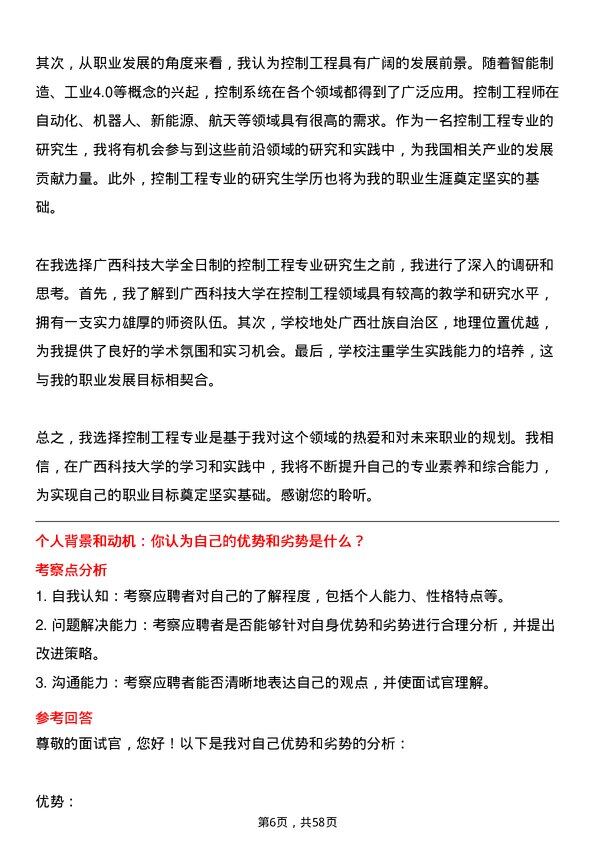 其次，从职业发展的角度来看，我认为控制工程具有广阔的发展前景。随着智能制造、工业4.0等概念的兴起，控制系统在各个领域都得到了广泛应用。控制工程师在自动化、机器人、新能源、航天等领域具有很高的需求。作为一名控制工程专业的研究生，我将有机会参与到这些前沿领域的研究和实践中，为我国相关产业的发展贡献力量。此外，控制工程专业的研究生学历也将为我的职业生涯奠定坚实的基础。

在我选择广西科技大学全日制的控制工程专业研究生之前，我进行了深入的调研和思考。首先，我了解到广西科技大学在控制工程领域具有较高的教学和研究水平，拥有一支实力雄厚的师资队伍。其次，学校地处广西壮族自治区，地理位置优越，为我提供了良好的学术氛围和实习机会。最后，学校注重学生实践能力的培养，这与我的职业发展目标相契合。

总之，我选择控制工程专业是基于我对这个领域的热爱和对未来职业的规划。我相信，在广西科技大学的学习和实践中，我将不断提升自己的专业素养和综合能力，为实现自己的职业目标奠定坚实基础。感谢您的聆听。

个人背景和动机：你认为自己的优势和劣势是什么？

考察点分析

1. 自我认知：考察应聘者对自己的了解程度，包括个人能力、性格特点等。

2. 问题解决能力：考察应聘者是否能够针对自身优势和劣势进行合理分析，并提出改进策略。

3. 沟通能力：考察应聘者能否清晰地表达自己的观点，并使面试官理解。

参考回答

尊敬的面试官，您好！以下是我对自己优势和劣势的分析：

优势：

第6页，共58页